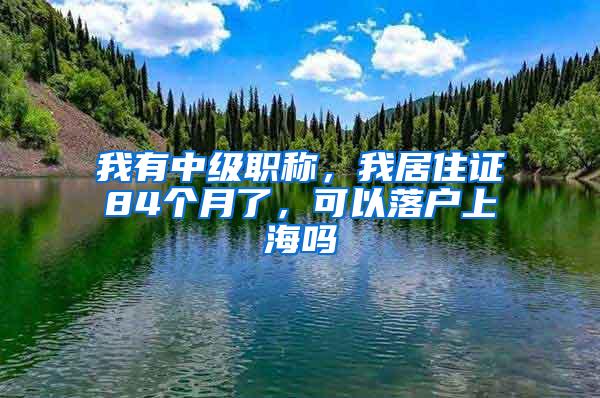 我有中级职称，我居住证84个月了，可以落户上海吗